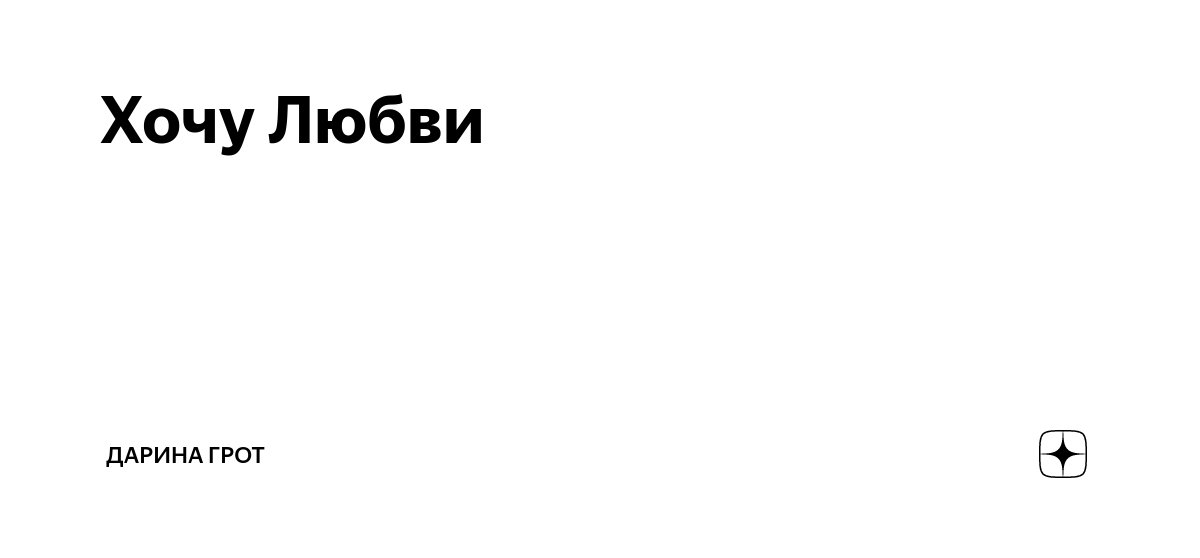 Хочу Любви

ДАРИНА ГРОТ